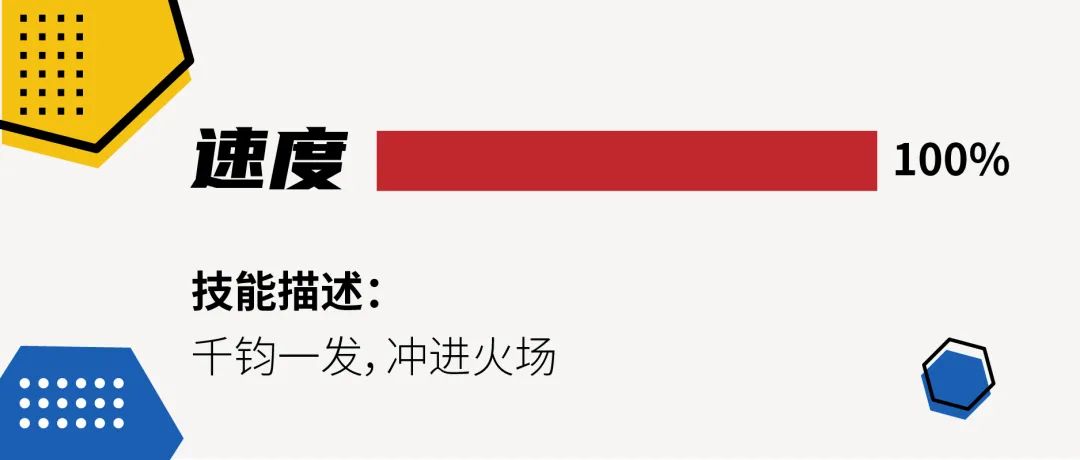 速度 100%

技能描述：

千钧一发，冲进火场